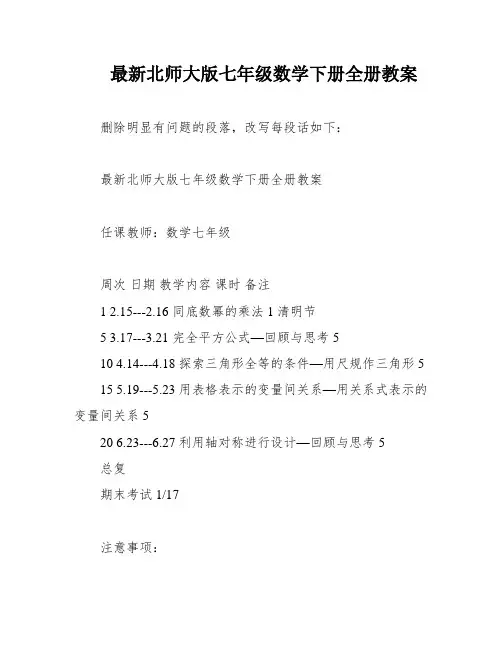 最新北师大版七年级数学下册全册教案

删除明显有问题的段落，改写每段话如下：

最新北师大版七年级数学下册全册教案

任课教师：数学七年级

周次 日期 教学内容 课时 备注

1 2.15---2.16 同底数幂的乘法 1 清明节

5 3.17---3.21 完全平方公式—回顾与思考 5

10 4.14---4.18 探索三角形全等的条件—用尺规作三角形 5

15 5.19---5.23 用表格表示的变量间关系—用关系式表示的变量间关系 5

20 6.23---6.27 利用轴对称进行设计—回顾与思考 5

总复

期末考试 1/17

注意事项：